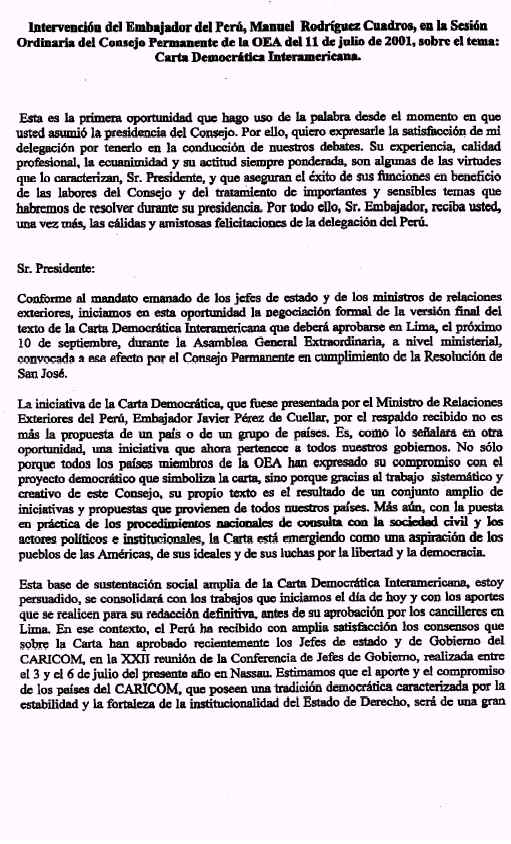 Intervención del Embajador del Perú, Manuel Rodríguez Cuadros, en la Sesión Ordinaria del Consejo Permanente de la OEA del 11 de julio de 2001, sobre el tema: Carta Democrática Interamericana.

Esta es la primera oportunidad que hago uso de la palabra desde el momento en que usted asumió la presidencia del Consejo. Por ello, quiero expresarle la satisfacción de mi delegación por tenerlo en la conducción de nuestros debates. Su experiencia, calidad profesional, la ecuanimidad y su actitud siempre ponderada, son algunas de las virtudes que lo caracterizan, Sr. Presidente, y que aseguran el éxito de sus funciones en beneficio de las labores del Consejo y del tratamiento de importantes y sensibles temas que habremos de resolver durante su presidencia. Por todo ello, Sr. Embajador, reciba usted, una vez más, las cálidas y amistosas felicitaciones de la delegación del Perú.

Sr. Presidente:

Conforme al mandato emanado de los jefes de estado y de los ministros de relaciones exteriores, iniciamos en esta oportunidad la negociación formal de la versión final del texto de la Carta Democrática Interamericana que deberá aprobarse en Lima, el próximo 10 de septiembre, durante la Asamblea General Extraordinaria, a nivel ministerial, convocada a ese efecto por el Consejo Permanente en cumplimiento de la Resolución de San José.

La iniciativa de la Carta Democrática, que fuese presentada por el Ministro de Relaciones Exteriores del Perú, Embajador Javier Pérez de Cuellar, por el respaldo recibido no es más la propuesta de un país o de un grupo de países. Es, como lo señalara en otra oportunidad, una iniciativa que ahora pertenece a todos nuestros gobiernos. No sólo porque todos los países miembros de la OEA han expresado su compromiso con el proyecto democrático que simboliza la carta, sino porque gracias al trabajo sistemático y creativo de este Consejo, su propio texto es el resultado de un conjunto amplio de iniciativas y propuestas que provienen de todos nuestros países. Más aún, con la puesta en práctica de los procedimientos nacionales de consulta con la sociedad civil y los actores políticos e institucionales, la Carta está emergiendo como una aspiración de los pueblos de las Américas, de sus ideales y de sus luchas por la libertad y la democracia.

Esta base de sustentación social amplia de la Carta Democrática Interamericana, estoy persuadido, se consolidará con los trabajos que iniciamos el día de hoy y con los aportes que se realicen para su redacción definitiva, antes de su aprobación por los cancilleres en Lima. En ese contexto, el Perú ha recibido con amplia satisfacción los consensos que sobre la Carta han aprobado recientemente los Jefes de estado y de Gobierno del CARICOM, en la XXII reunión de la Conferencia de Jefes de Gobierno, realizada entre el 3 y el 6 de julio del presente año en Nassau. Estimamos que el aporte y el compromiso de los países del CARICOM, que poseen una tradición democrática caracterizada por la estabilidad y la fortaleza de la institucionalidad del Estado de Derecho, será de una gran